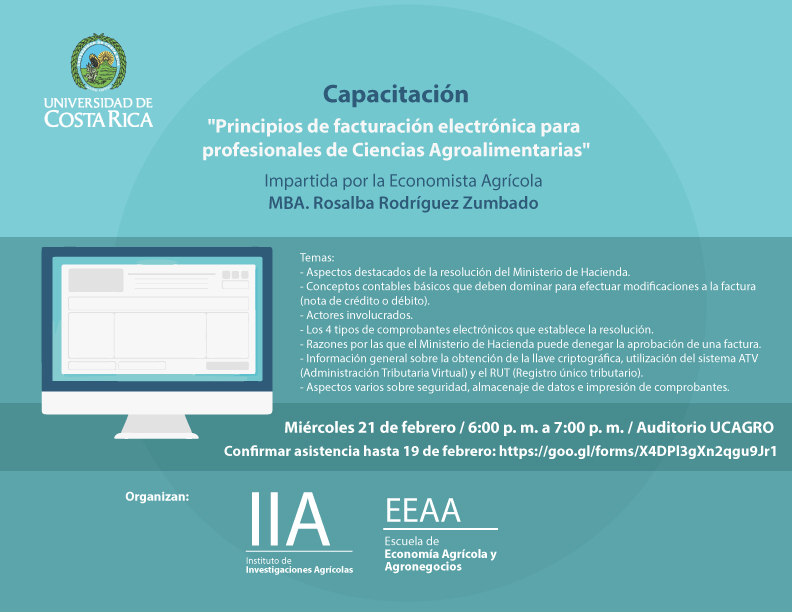 UNIVERSIDAD DE
COSTA RICA

Capacitación
"Principios de facturación electrónica para profesionales de Ciencias Agroalimentarias"
Impartida por la Economista Agrícola
MBA. Rosalba Rodríguez Zumbado

Temas:
- Aspectos destacados de la resolución del Ministerio de Hacienda.
- Conceptos contables básicos que deben dominar para efectuar modificaciones a la factura (nota de crédito o débito).
- Actores involucrados.
- Los 4 tipos de comprobantes electrónicos que establece la resolución.
- Razones por las que el Ministerio de Hacienda puede denegar la aprobación de una factura.
- Información general sobre la obtención de la llave criptográfica, utilización del sistema ATV (Administración Tributaria Virtual) y el RUT (Registro único tributario).
- Aspectos varios sobre seguridad, almacenaje de datos e impresión de comprobantes.

Miércoles 21 de febrero / 6:00 p. m. a 7:00 p. m. / Auditorio UCAGRO
Confirmar asistencia hasta 19 de febrero: https://goo.gl/forms/X4DPl3gXn2qgu9Jr1

Organizan:
IIA
Instituto de Investigaciones Agrícolas
EEAA
Escuela de
Economía Agrícola y Agronegocios